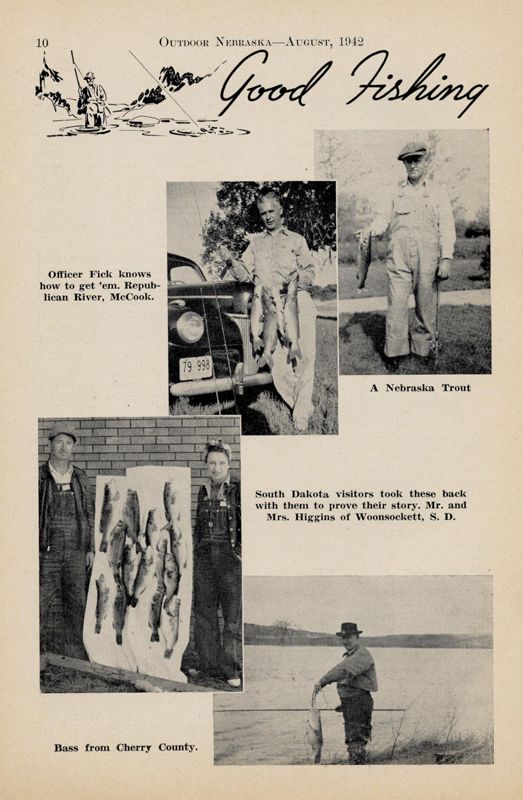 10

OUTDOOR NEBRASKA—AUGUST, 1942

Good Fishing

Officer Fick knows how to get 'em. Republican River, McCook.

79-998

A Nebraska Trout

South Dakota visitors took these back with them to prove their story. Mr. and Mrs. Higgins of Woonsockett, S. D.

Bass from Cherry County.